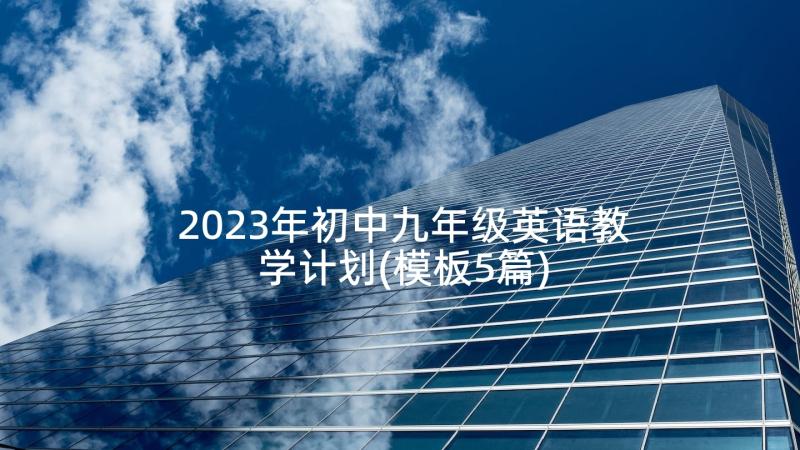 2023年初中九年级英语教学计划(模板5篇)